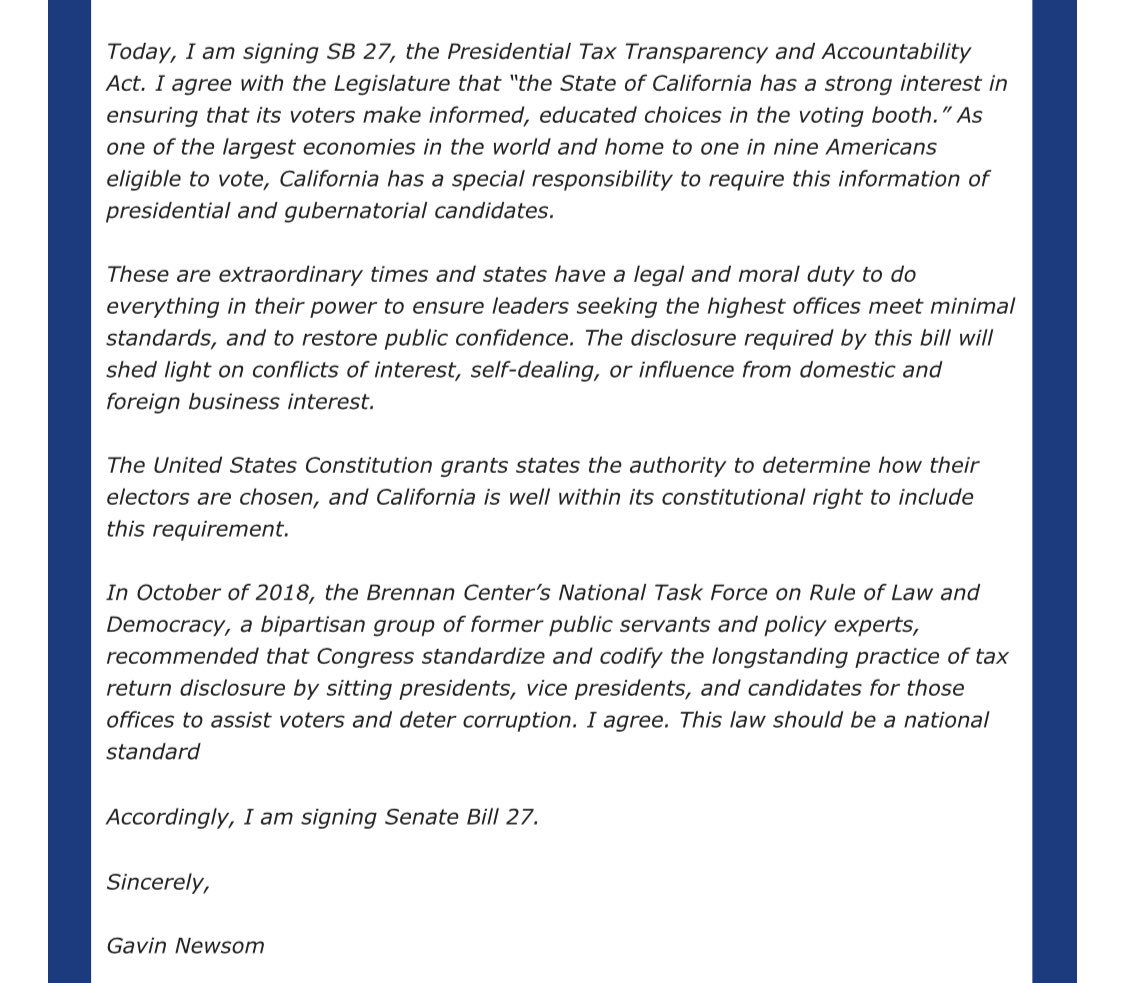 Today, I am signing SB 27, the Presidential Tax Transparency and Accountability Act. I agree with the Legislature that "the State of California has a strong interest in ensuring that its voters make informed, educated choices in the voting booth." As one of the largest economies in the world and home to one in nine Americans eligible to vote, California has a special responsibility to require this information of presidential and gubernatorial candidates.

These are extraordinary times and states have a legal and moral duty to do everything in their power to ensure leaders seeking the highest offices meet minimal standards, and to restore public confidence. The disclosure required by this bill will shed light on conflicts of interest, self-dealing, or influence from domestic and foreign business interest.

The United States Constitution grants states the authority to determine how their electors are chosen, and California is well within its constitutional right to include this requirement.

In October of 2018, the Brennan Center's National Task Force on Rule of Law and Democracy, a bipartisan group of former public servants and policy experts, recommended that Congress standardize and codify the longstanding practice of tax return disclosure by sitting presidents, vice presidents, and candidates for those offices to assist voters and deter corruption. I agree. This law should be a national standard

Accordingly, I am signing Senate Bill 27.

Sincerely,

Gavin Newsom